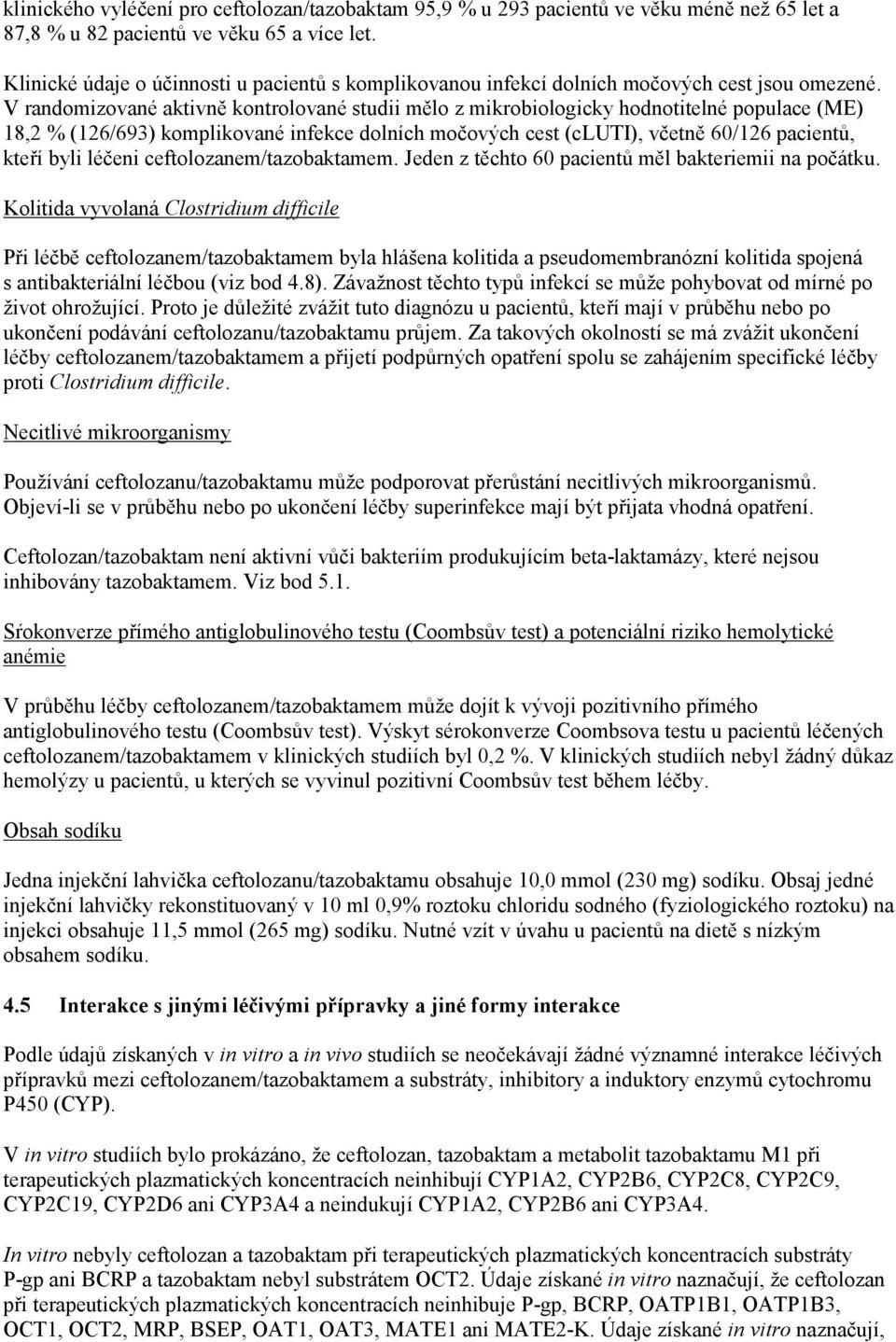 klinického vyléčení pro ceftolozan/tazobaktam 95,9 % u 293 pacientů ve věku méně než 65 let a 87,8 % u 82 pacientů ve věku 65 a více let.

Klinické údaje o účinnosti u pacientů s komplikovanou infekcí dolních močových cest jsou omezené. V randomizované aktivně kontrolované studii mělo z mikrobiologicky hodnotitelné populace (ME) 18,2 % (126/693) komplikované infekce dolních močových cest (cLUTI), včetně 60/126 pacientů, kteří byli léčeni ceftolozanem/tazobaktamem. Jeden z těchto 60 pacientů měl bakteriemii na počátku.

Kolitida vyvolaná Clostridium difficile

Při léčbě ceftolozanem/tazobaktamem byla hlášena kolitida a pseudomembranózní kolitida spojená s antibakteriální léčbou (viz bod 4.8). Závažnost těchto typů infekcí se může pohybovat od mírné po život ohrožující. Proto je důležité zvážit tuto diagnózu u pacientů, kteří mají v průběhu nebo po ukončení podávání ceftolozanu/tazobaktamu průjem. Za takových okolností se má zvážit ukončení léčby ceftolozanem/tazobaktamem a přijetí podpůrných opatření spolu se zahájením specifické léčby proti Clostridium difficile.

Necitlivé mikroorganismy

Používání ceftolozanu/tazobaktamu může podporovat přerůstání necitlivých mikroorganismů. Objeví-li se v průběhu nebo po ukončení léčby superinfekce mají být přijata vhodná opatření.

Ceftolozan/tazobaktam není aktivní vůči bakteriím produkujícím beta-laktamázy, které nejsou inhibovány tazobaktamem. Viz bod 5.1.

Sŕokonverze přímého antiglobulinového testu (Coombsův test) a potenciální riziko hemolytické anémie

V průběhu léčby ceftolozanem/tazobaktamem může dojít k vývoji pozitivního přímého antiglobulinového testu (Coombsův test). Výskyt sérokonverze Coombsova testu u pacientů léčených ceftolozanem/tazobaktamem v klinických studiích byl 0,2 %. V klinických studiích nebyl žádný důkaz hemolýzy u pacientů, u kterých se vyvinul pozitivní Coombsův test během léčby.

Obsah sodíku

Jedna injekční lahvička ceftolozanu/tazobaktamu obsahuje 10,0 mmol (230 mg) sodíku. Obsaj jedné injekční lahvičky rekonstituovaný v 10 ml 0,9% roztoku chloridu sodného (fyziologického roztoku) na injekci obsahuje 11,5 mmol (265 mg) sodíku. Nutné vzít v úvahu u pacientů na dietě s nízkým obsahem sodíku.

4.5 Interakce s jinými léčivými přípravky a jiné formy interakce

Podle údajů získaných v in vitro a in vivo studiích se neočekávají žádné významné interakce léčivých přípravků mezi ceftolozanem/tazobaktamem a substráty, inhibitory a induktory enzymů cytochromu P450 (CYP).

V in vitro studiích bylo prokázáno, že ceftolozan, tazobaktam a metabolit tazobaktamu M1 při terapeutických plazmatických koncentracích neinhibují CYP1A2, CYP2B6, CYP2C8, CYP2C9, CYP2C19, CYP2D6 ani CYP3A4 a neindukují CYP1A2, CYP2B6 ani CYP3A4.

In vitro nebyly ceftolozan a tazobaktam při terapeutických plazmatických koncentracích substráty P-gp ani BCRP a tazobaktam nebyl substrátem OCT2. Údaje získané in vitro naznačují, že ceftolozan při terapeutických plazmatických koncentracích neinhibuje P-gp, BCRP, OATP1B1, OATP1B3, OCT1, OCT2, MRP, BSEP, OAT1, OAT3, MATE1 ani MATE2-K. Údaje získané in vitro naznačují,